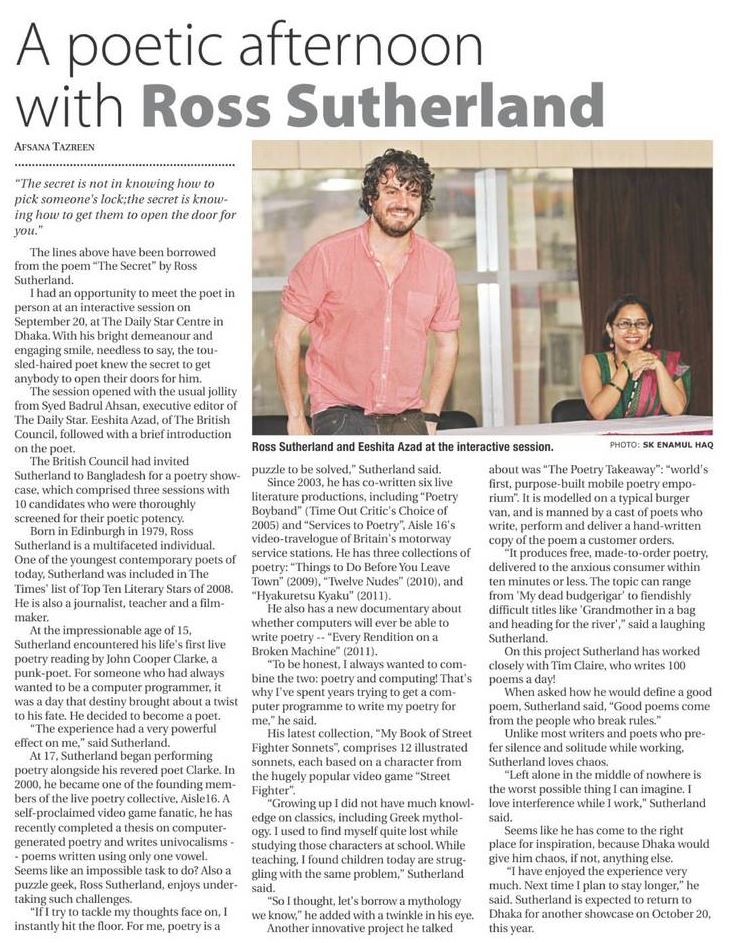 A poetic afternoon with Ross Sutherland

AFSANA TAZREEN

"The secret is not in knowing how to pick someone's lock;the secret is knowing how to get them to open the door for you."

The lines above have been borrowed from the poem "The Secret" by Ross Sutherland.

I had an opportunity to meet the poet in person at an interactive session on September 20, at The Daily Star Centre in Dhaka. With his bright demeanour and engaging smile, needless to say, the tousled-haired poet knew the secret to get anybody to open their doors for him.

The session opened with the usual jollity from Syed Badrul Ahsan, executive editor of The Daily Star. Eeshita Azad, of The British Council, followed with a brief introduction on the poet.

The British Council had invited Sutherland to Bangladesh for a poetry showcase, which comprised three sessions with 10 candidates who were thoroughly screened for their poetic potency.

Born in Edinburgh in 1979, Ross Sutherland is a multifaceted individual. One of the youngest contemporary poets of today, Sutherland was included in The Times' list of Top Ten Literary Stars of 2008. He is also a journalist, teacher and a filmmaker.

At the impressionable age of 15, Sutherland encountered his life's first live poetry reading by John Cooper Clarke, a punk-poet. For someone who had always wanted to be a computer programmer, it was a day that destiny brought about a twist to his fate. He decided to become a poet.

"The experience had a very powerful effect on me," said Sutherland.

At 17, Sutherland began performing poetry alongside his revered poet Clarke. In 2000, he became one of the founding members of the live poetry collective, Aisle16. A self-proclaimed video game fanatic, he has recently completed a thesis on computer-generated poetry and writes univocalisms - poems written using only one vowel. Seems like an impossible task to do? Also a puzzle geek, Ross Sutherland, enjoys undertaking such challenges.

"If I try to tackle my thoughts face on, I instantly hit the floor. For me, poetry is a

Ross Sutherland and Eeshita Azad at the interactive session.

PHOTO: SK ENAMUL HAQ

puzzle to be solved," Sutherland said.

Since 2003, he has co-written six live literature productions, including "Poetry Boyband" (Time Out Critic's Choice of 2005) and "Services to Poetry", Aisle 16's video-travelogue of Britain's motorway service stations. He has three collections of poetry: "Things to Do Before You Leave Town" (2009), "Twelve Nudes" (2010), and "Hyakuretsu Kyaku" (2011).

He also has a new documentary about whether computers will ever be able to write poetry -- "Every Rendition on a Broken Machine" (2011).

"To be honest, I always wanted to combine the two: poetry and computing! That's why I've spent years trying to get a computer programme to write my poetry for me," he said.

His latest collection, "My Book of Street Fighter Sonnets", comprises 12 illustrated sonnets, each based on a character from the hugely popular video game "Street Fighter".

"Growing up I did not have much knowledge on classics, including Greek mythology. I used to find myself quite lost while studying those characters at school. While teaching, I found children today are struggling with the same problem," Sutherland said.

"So I thought, let's borrow a mythology we know," he added with a twinkle in his eye.

Another innovative project he talked about was "The Poetry Takeaway": "world's first, purpose-built mobile poetry emporium". It is modelled on a typical burger van, and is manned by a cast of poets who write, perform and deliver a hand-written copy of the poem a customer orders.

"It produces free, made-to-order poetry, delivered to the anxious consumer within ten minutes or less. The topic can range from 'My dead budgerigar' to fiendishly difficult titles like 'Grandmother in a bag and heading for the river'," said a laughing Sutherland.

On this project Sutherland has worked closely with Tim Claire, who writes 100 poems a day!

When asked how he would define a good poem, Sutherland said, "Good poems come from the people who break rules."

Unlike most writers and poets who prefer silence and solitude while working, Sutherland loves chaos.

"Left alone in the middle of nowhere is the worst possible thing I can imagine. I love interference while I work," Sutherland said.

Seems like he has come to the right place for inspiration, because Dhaka would give him chaos, if not, anything else.

"I have enjoyed the experience very much. Next time I plan to stay longer," he said. Sutherland is expected to return to Dhaka for another showcase on October 20, this year.